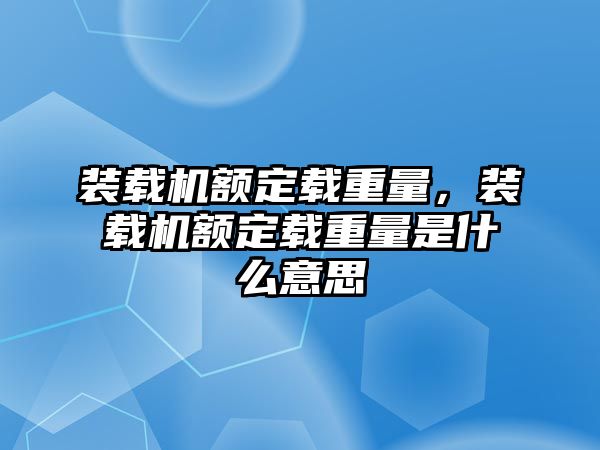 装载机额定载重量，装载机额定载重量是什么意思